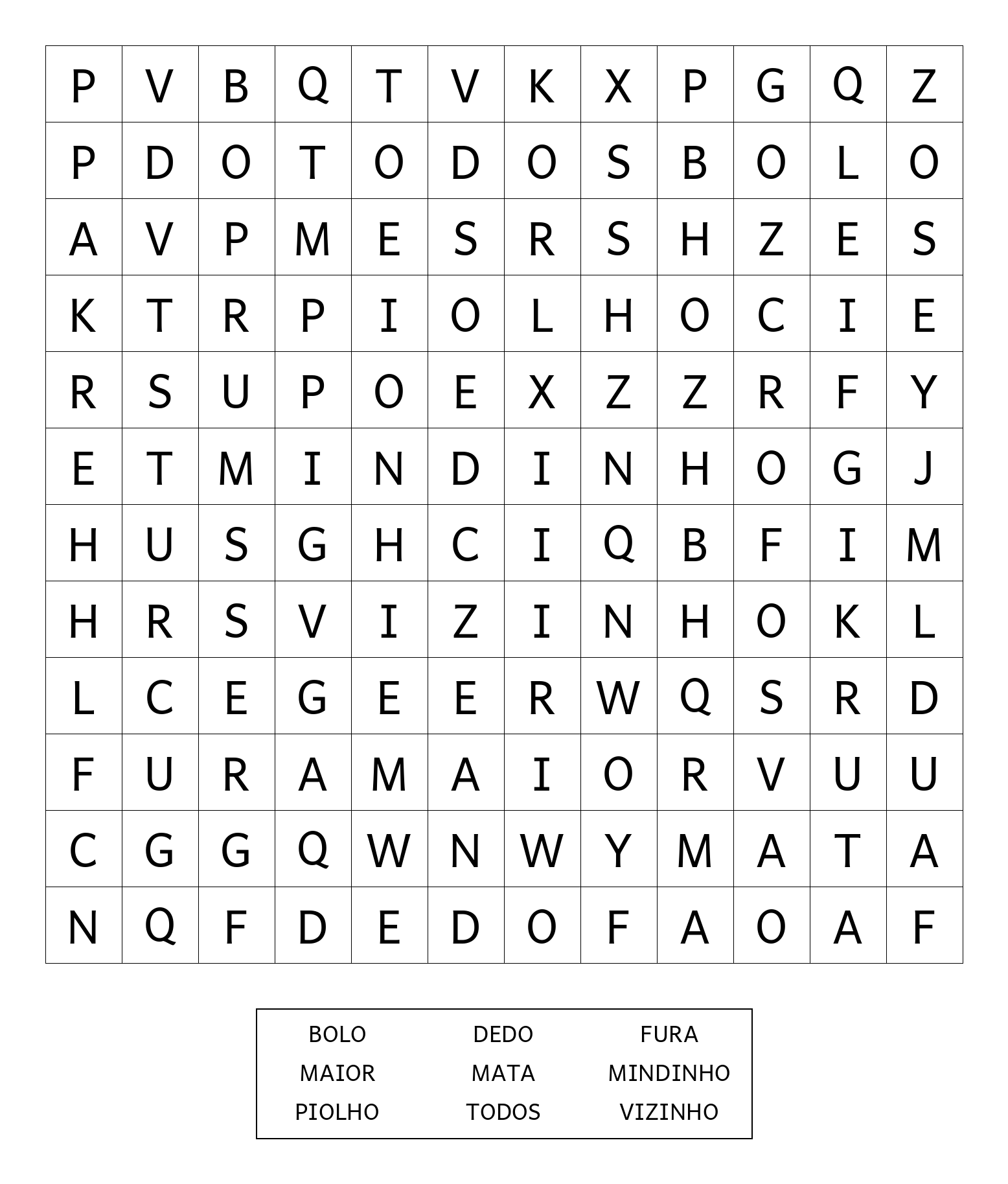 | P | V | B | Q | T | V | K | X | P | G | Q | Z |
|---|---|---|---|---|---|---|---|---|---|---|---|
| P | D | O | T | O | D | O | S | B | O | L | O |
| A | V | P | M | E | S | R | S | H | Z | E | S |
| K | T | R | P | I | O | L | H | O | C | I | E |
| R | S | U | P | O | E | X | Z | Z | R | F | Y |
| E | T | M | I | N | D | I | N | H | O | G | J |
| H | U | S | G | H | C | I | Q | B | F | I | M |
| H | R | S | V | I | Z | I | N | H | O | K | L |
| L | C | E | G | E | E | R | W | Q | S | R | D |
| F | U | R | A | M | A | I | O | R | V | U | U |
| C | G | G | Q | W | N | W | Y | M | A | T | A |
| N | Q | F | D | E | D | O | F | A | O | A | F |

| BOLO | DEDO | FURA |
|---|---|---|
| MAIOR | MATA | MINDINHO |
| PIOLHO | TODOS | VIZINHO |